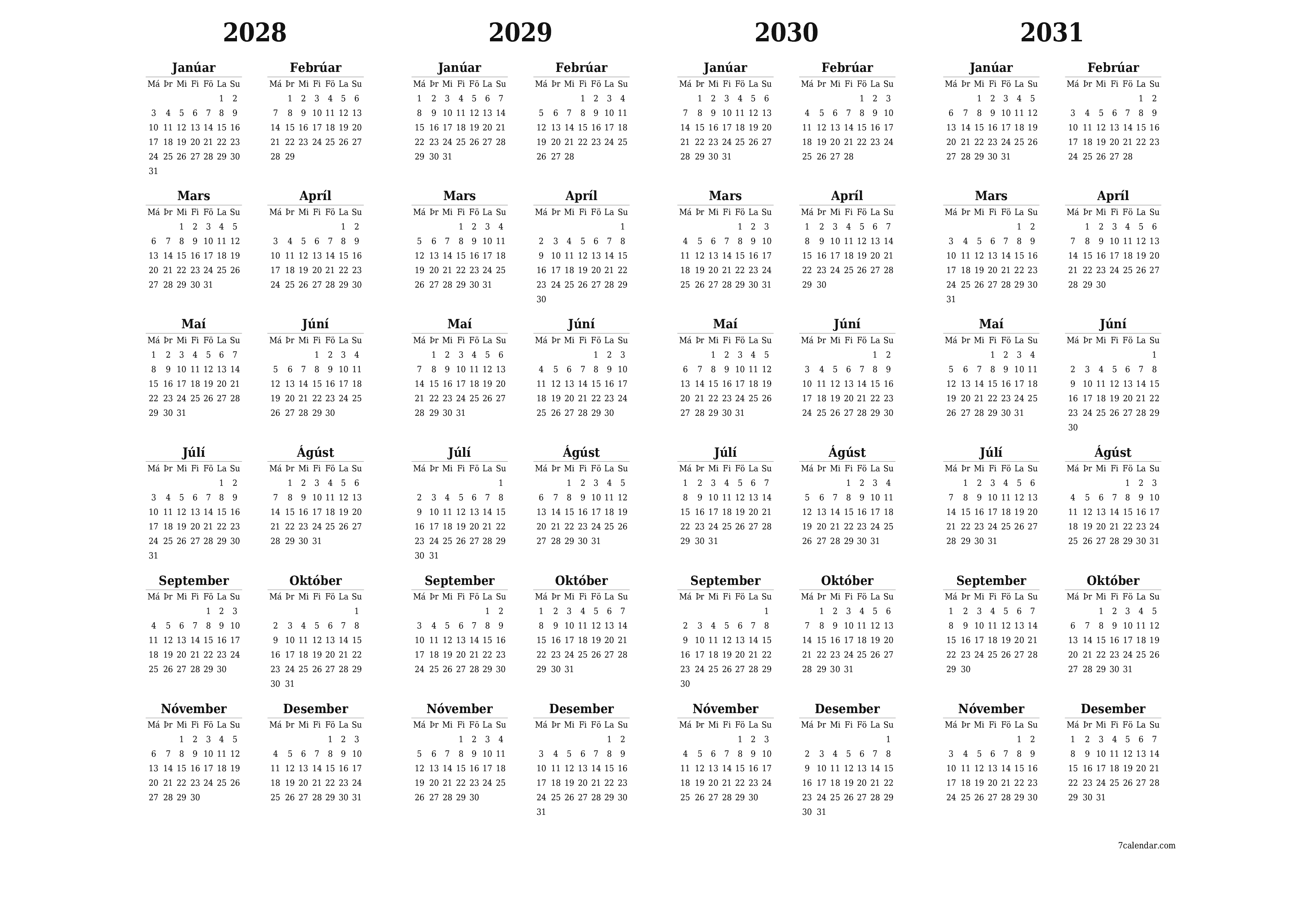 2028

Janúar
| Má | Þr | Mi | Fi | Fö | La | Su |
|---|---|---|---|---|---|---|
| | | | | | 1 | 2 |
| 3 | 4 | 5 | 6 | 7 | 8 | 9 |
| 10 | 11 | 12 | 13 | 14 | 15 | 16 |
| 17 | 18 | 19 | 20 | 21 | 22 | 23 |
| 24 | 25 | 26 | 27 | 28 | 29 | 30 |
| 31 | | | | | | |

Febrúar
| Má | Þr | Mi | Fi | Fö | La | Su |
|---|---|---|---|---|---|---|
| | 1 | 2 | 3 | 4 | 5 | 6 |
| 7 | 8 | 9 | 10 | 11 | 12 | 13 |
| 14 | 15 | 16 | 17 | 18 | 19 | 20 |
| 21 | 22 | 23 | 24 | 25 | 26 | 27 |
| 28 | 29 | | | | | |

Mars
| Má | Þr | Mi | Fi | Fö | La | Su |
|---|---|---|---|---|---|---|
| | | 1 | 2 | 3 | 4 | 5 |
| 6 | 7 | 8 | 9 | 10 | 11 | 12 |
| 13 | 14 | 15 | 16 | 17 | 18 | 19 |
| 20 | 21 | 22 | 23 | 24 | 25 | 26 |
| 27 | 28 | 29 | 30 | 31 | | |

Apríl
| Má | Þr | Mi | Fi | Fö | La | Su |
|---|---|---|---|---|---|---|
| | | | | | 1 | 2 |
| 3 | 4 | 5 | 6 | 7 | 8 | 9 |
| 10 | 11 | 12 | 13 | 14 | 15 | 16 |
| 17 | 18 | 19 | 20 | 21 | 22 | 23 |
| 24 | 25 | 26 | 27 | 28 | 29 | 30 |

Maí
| Má | Þr | Mi | Fi | Fö | La | Su |
|---|---|---|---|---|---|---|
| 1 | 2 | 3 | 4 | 5 | 6 | 7 |
| 8 | 9 | 10 | 11 | 12 | 13 | 14 |
| 15 | 16 | 17 | 18 | 19 | 20 | 21 |
| 22 | 23 | 24 | 25 | 26 | 27 | 28 |
| 29 | 30 | 31 | | | | |

Júní
| Má | Þr | Mi | Fi | Fö | La | Su |
|---|---|---|---|---|---|---|
| | | | 1 | 2 | 3 | 4 |
| 5 | 6 | 7 | 8 | 9 | 10 | 11 |
| 12 | 13 | 14 | 15 | 16 | 17 | 18 |
| 19 | 20 | 21 | 22 | 23 | 24 | 25 |
| 26 | 27 | 28 | 29 | 30 | | |

Júlí
| Má | Þr | Mi | Fi | Fö | La | Su |
|---|---|---|---|---|---|---|
| | | | | | 1 | 2 |
| 3 | 4 | 5 | 6 | 7 | 8 | 9 |
| 10 | 11 | 12 | 13 | 14 | 15 | 16 |
| 17 | 18 | 19 | 20 | 21 | 22 | 23 |
| 24 | 25 | 26 | 27 | 28 | 29 | 30 |
| 31 | | | | | | |

Ágúst
| Má | Þr | Mi | Fi | Fö | La | Su |
|---|---|---|---|---|---|---|
| | 1 | 2 | 3 | 4 | 5 | 6 |
| 7 | 8 | 9 | 10 | 11 | 12 | 13 |
| 14 | 15 | 16 | 17 | 18 | 19 | 20 |
| 21 | 22 | 23 | 24 | 25 | 26 | 27 |
| 28 | 29 | 30 | 31 | | | |

September
| Má | Þr | Mi | Fi | Fö | La | Su |
|---|---|---|---|---|---|---|
| | | | | 1 | 2 | 3 |
| 4 | 5 | 6 | 7 | 8 | 9 | 10 |
| 11 | 12 | 13 | 14 | 15 | 16 | 17 |
| 18 | 19 | 20 | 21 | 22 | 23 | 24 |
| 25 | 26 | 27 | 28 | 29 | 30 | |

Október
| Má | Þr | Mi | Fi | Fö | La | Su |
|---|---|---|---|---|---|---|
| | | | | | | 1 |
| 2 | 3 | 4 | 5 | 6 | 7 | 8 |
| 9 | 10 | 11 | 12 | 13 | 14 | 15 |
| 16 | 17 | 18 | 19 | 20 | 21 | 22 |
| 23 | 24 | 25 | 26 | 27 | 28 | 29 |
| 30 | 31 | | | | | |

Nóvember
| Má | Þr | Mi | Fi | Fö | La | Su |
|---|---|---|---|---|---|---|
| | | 1 | 2 | 3 | 4 | 5 |
| 6 | 7 | 8 | 9 | 10 | 11 | 12 |
| 13 | 14 | 15 | 16 | 17 | 18 | 19 |
| 20 | 21 | 22 | 23 | 24 | 25 | 26 |
| 27 | 28 | 29 | 30 | | | |

Desember
| Má | Þr | Mi | Fi | Fö | La | Su |
|---|---|---|---|---|---|---|
| | | | | 1 | 2 | 3 |
| 4 | 5 | 6 | 7 | 8 | 9 | 10 |
| 11 | 12 | 13 | 14 | 15 | 16 | 17 |
| 18 | 19 | 20 | 21 | 22 | 23 | 24 |
| 25 | 26 | 27 | 28 | 29 | 30 | 31 |

2029

Janúar
| Má | Þr | Mi | Fi | Fö | La | Su |
|---|---|---|---|---|---|---|
| 1 | 2 | 3 | 4 | 5 | 6 | 7 |
| 8 | 9 | 10 | 11 | 12 | 13 | 14 |
| 15 | 16 | 17 | 18 | 19 | 20 | 21 |
| 22 | 23 | 24 | 25 | 26 | 27 | 28 |
| 29 | 30 | 31 | | | | |

Febrúar
| Má | Þr | Mi | Fi | Fö | La | Su |
|---|---|---|---|---|---|---|
| | | | 1 | 2 | 3 | 4 |
| 5 | 6 | 7 | 8 | 9 | 10 | 11 |
| 12 | 13 | 14 | 15 | 16 | 17 | 18 |
| 19 | 20 | 21 | 22 | 23 | 24 | 25 |
| 26 | 27 | 28 | | | | |

Mars
| Má | Þr | Mi | Fi | Fö | La | Su |
|---|---|---|---|---|---|---|
| | | | 1 | 2 | 3 | 4 |
| 5 | 6 | 7 | 8 | 9 | 10 | 11 |
| 12 | 13 | 14 | 15 | 16 | 17 | 18 |
| 19 | 20 | 21 | 22 | 23 | 24 | 25 |
| 26 | 27 | 28 | 29 | 30 | 31 | |

Apríl
| Má | Þr | Mi | Fi | Fö | La | Su |
|---|---|---|---|---|---|---|
| | | | | | | 1 |
| 2 | 3 | 4 | 5 | 6 | 7 | 8 |
| 9 | 10 | 11 | 12 | 13 | 14 | 15 |
| 16 | 17 | 18 | 19 | 20 | 21 | 22 |
| 23 | 24 | 25 | 26 | 27 | 28 | 29 |
| 30 | | | | | | |

Maí
| Má | Þr | Mi | Fi | Fö | La | Su |
|---|---|---|---|---|---|---|
| | 1 | 2 | 3 | 4 | 5 | 6 |
| 7 | 8 | 9 | 10 | 11 | 12 | 13 |
| 14 | 15 | 16 | 17 | 18 | 19 | 20 |
| 21 | 22 | 23 | 24 | 25 | 26 | 27 |
| 28 | 29 | 30 | 31 | | | |

Júní
| Má | Þr | Mi | Fi | Fö | La | Su |
|---|---|---|---|---|---|---|
| | | | | 1 | 2 | 3 |
| 4 | 5 | 6 | 7 | 8 | 9 | 10 |
| 11 | 12 | 13 | 14 | 15 | 16 | 17 |
| 18 | 19 | 20 | 21 | 22 | 23 | 24 |
| 25 | 26 | 27 | 28 | 29 | 30 | |

Júlí
| Má | Þr | Mi | Fi | Fö | La | Su |
|---|---|---|---|---|---|---|
| | | | | | | 1 |
| 2 | 3 | 4 | 5 | 6 | 7 | 8 |
| 9 | 10 | 11 | 12 | 13 | 14 | 15 |
| 16 | 17 | 18 | 19 | 20 | 21 | 22 |
| 23 | 24 | 25 | 26 | 27 | 28 | 29 |
| 30 | 31 | | | | | |

Ágúst
| Má | Þr | Mi | Fi | Fö | La | Su |
|---|---|---|---|---|---|---|
| | | 1 | 2 | 3 | 4 | 5 |
| 6 | 7 | 8 | 9 | 10 | 11 | 12 |
| 13 | 14 | 15 | 16 | 17 | 18 | 19 |
| 20 | 21 | 22 | 23 | 24 | 25 | 26 |
| 27 | 28 | 29 | 30 | 31 | | |

September
| Má | Þr | Mi | Fi | Fö | La | Su |
|---|---|---|---|---|---|---|
| | | | | | 1 | 2 |
| 3 | 4 | 5 | 6 | 7 | 8 | 9 |
| 10 | 11 | 12 | 13 | 14 | 15 | 16 |
| 17 | 18 | 19 | 20 | 21 | 22 | 23 |
| 24 | 25 | 26 | 27 | 28 | 29 | 30 |

Október
| Má | Þr | Mi | Fi | Fö | La | Su |
|---|---|---|---|---|---|---|
| 1 | 2 | 3 | 4 | 5 | 6 | 7 |
| 8 | 9 | 10 | 11 | 12 | 13 | 14 |
| 15 | 16 | 17 | 18 | 19 | 20 | 21 |
| 22 | 23 | 24 | 25 | 26 | 27 | 28 |
| 29 | 30 | 31 | | | | |

Nóvember
| Má | Þr | Mi | Fi | Fö | La | Su |
|---|---|---|---|---|---|---|
| | | | 1 | 2 | 3 | 4 |
| 5 | 6 | 7 | 8 | 9 | 10 | 11 |
| 12 | 13 | 14 | 15 | 16 | 17 | 18 |
| 19 | 20 | 21 | 22 | 23 | 24 | 25 |
| 26 | 27 | 28 | 29 | 30 | | |

Desember
| Má | Þr | Mi | Fi | Fö | La | Su |
|---|---|---|---|---|---|---|
| | | | | | 1 | 2 |
| 3 | 4 | 5 | 6 | 7 | 8 | 9 |
| 10 | 11 | 12 | 13 | 14 | 15 | 16 |
| 17 | 18 | 19 | 20 | 21 | 22 | 23 |
| 24 | 25 | 26 | 27 | 28 | 29 | 30 |
| 31 | | | | | | |

2030

Janúar
| Má | Þr | Mi | Fi | Fö | La | Su |
|---|---|---|---|---|---|---|
| | 1 | 2 | 3 | 4 | 5 | 6 |
| 7 | 8 | 9 | 10 | 11 | 12 | 13 |
| 14 | 15 | 16 | 17 | 18 | 19 | 20 |
| 21 | 22 | 23 | 24 | 25 | 26 | 27 |
| 28 | 29 | 30 | 31 | | | |

Febrúar
| Má | Þr | Mi | Fi | Fö | La | Su |
|---|---|---|---|---|---|---|
| | | | | 1 | 2 | 3 |
| 4 | 5 | 6 | 7 | 8 | 9 | 10 |
| 11 | 12 | 13 | 14 | 15 | 16 | 17 |
| 18 | 19 | 20 | 21 | 22 | 23 | 24 |
| 25 | 26 | 27 | 28 | | | |

Mars
| Má | Þr | Mi | Fi | Fö | La | Su |
|---|---|---|---|---|---|---|
| | | | | 1 | 2 | 3 |
| 4 | 5 | 6 | 7 | 8 | 9 | 10 |
| 11 | 12 | 13 | 14 | 15 | 16 | 17 |
| 18 | 19 | 20 | 21 | 22 | 23 | 24 |
| 25 | 26 | 27 | 28 | 29 | 30 | 31 |

Apríl
| Má | Þr | Mi | Fi | Fö | La | Su |
|---|---|---|---|---|---|---|
| 1 | 2 | 3 | 4 | 5 | 6 | 7 |
| 8 | 9 | 10 | 11 | 12 | 13 | 14 |
| 15 | 16 | 17 | 18 | 19 | 20 | 21 |
| 22 | 23 | 24 | 25 | 26 | 27 | 28 |
| 29 | 30 | | | | | |

Maí
| Má | Þr | Mi | Fi | Fö | La | Su |
|---|---|---|---|---|---|---|
| | | 1 | 2 | 3 | 4 | 5 |
| 6 | 7 | 8 | 9 | 10 | 11 | 12 |
| 13 | 14 | 15 | 16 | 17 | 18 | 19 |
| 20 | 21 | 22 | 23 | 24 | 25 | 26 |
| 27 | 28 | 29 | 30 | 31 | | |

Júní
| Má | Þr | Mi | Fi | Fö | La | Su |
|---|---|---|---|---|---|---|
| | | | | | 1 | 2 |
| 3 | 4 | 5 | 6 | 7 | 8 | 9 |
| 10 | 11 | 12 | 13 | 14 | 15 | 16 |
| 17 | 18 | 19 | 20 | 21 | 22 | 23 |
| 24 | 25 | 26 | 27 | 28 | 29 | 30 |

Júlí
| Má | Þr | Mi | Fi | Fö | La | Su |
|---|---|---|---|---|---|---|
| 1 | 2 | 3 | 4 | 5 | 6 | 7 |
| 8 | 9 | 10 | 11 | 12 | 13 | 14 |
| 15 | 16 | 17 | 18 | 19 | 20 | 21 |
| 22 | 23 | 24 | 25 | 26 | 27 | 28 |
| 29 | 30 | 31 | | | | |

Ágúst
| Má | Þr | Mi | Fi | Fö | La | Su |
|---|---|---|---|---|---|---|
| | | | 1 | 2 | 3 | 4 |
| 5 | 6 | 7 | 8 | 9 | 10 | 11 |
| 12 | 13 | 14 | 15 | 16 | 17 | 18 |
| 19 | 20 | 21 | 22 | 23 | 24 | 25 |
| 26 | 27 | 28 | 29 | 30 | 31 | |

September
| Má | Þr | Mi | Fi | Fö | La | Su |
|---|---|---|---|---|---|---|
| | | | | | | 1 |
| 2 | 3 | 4 | 5 | 6 | 7 | 8 |
| 9 | 10 | 11 | 12 | 13 | 14 | 15 |
| 16 | 17 | 18 | 19 | 20 | 21 | 22 |
| 23 | 24 | 25 | 26 | 27 | 28 | 29 |
| 30 | | | | | | |

Október
| Má | Þr | Mi | Fi | Fö | La | Su |
|---|---|---|---|---|---|---|
| | 1 | 2 | 3 | 4 | 5 | 6 |
| 7 | 8 | 9 | 10 | 11 | 12 | 13 |
| 14 | 15 | 16 | 17 | 18 | 19 | 20 |
| 21 | 22 | 23 | 24 | 25 | 26 | 27 |
| 28 | 29 | 30 | 31 | | | |

Nóvember
| Má | Þr | Mi | Fi | Fö | La | Su |
|---|---|---|---|---|---|---|
| | | | | 1 | 2 | 3 |
| 4 | 5 | 6 | 7 | 8 | 9 | 10 |
| 11 | 12 | 13 | 14 | 15 | 16 | 17 |
| 18 | 19 | 20 | 21 | 22 | 23 | 24 |
| 25 | 26 | 27 | 28 | 29 | 30 | |

Desember
| Má | Þr | Mi | Fi | Fö | La | Su |
|---|---|---|---|---|---|---|
| | | | | | | 1 |
| 2 | 3 | 4 | 5 | 6 | 7 | 8 |
| 9 | 10 | 11 | 12 | 13 | 14 | 15 |
| 16 | 17 | 18 | 19 | 20 | 21 | 22 |
| 23 | 24 | 25 | 26 | 27 | 28 | 29 |
| 30 | 31 | | | | | |

2031

Janúar
| Má | Þr | Mi | Fi | Fö | La | Su |
|---|---|---|---|---|---|---|
| | | 1 | 2 | 3 | 4 | 5 |
| 6 | 7 | 8 | 9 | 10 | 11 | 12 |
| 13 | 14 | 15 | 16 | 17 | 18 | 19 |
| 20 | 21 | 22 | 23 | 24 | 25 | 26 |
| 27 | 28 | 29 | 30 | 31 | | |

Febrúar
| Má | Þr | Mi | Fi | Fö | La | Su |
|---|---|---|---|---|---|---|
| | | | | | 1 | 2 |
| 3 | 4 | 5 | 6 | 7 | 8 | 9 |
| 10 | 11 | 12 | 13 | 14 | 15 | 16 |
| 17 | 18 | 19 | 20 | 21 | 22 | 23 |
| 24 | 25 | 26 | 27 | 28 | | |

Mars
| Má | Þr | Mi | Fi | Fö | La | Su |
|---|---|---|---|---|---|---|
| | | | | | 1 | 2 |
| 3 | 4 | 5 | 6 | 7 | 8 | 9 |
| 10 | 11 | 12 | 13 | 14 | 15 | 16 |
| 17 | 18 | 19 | 20 | 21 | 22 | 23 |
| 24 | 25 | 26 | 27 | 28 | 29 | 30 |
| 31 | | | | | | |

Apríl
| Má | Þr | Mi | Fi | Fö | La | Su |
|---|---|---|---|---|---|---|
| | 1 | 2 | 3 | 4 | 5 | 6 |
| 7 | 8 | 9 | 10 | 11 | 12 | 13 |
| 14 | 15 | 16 | 17 | 18 | 19 | 20 |
| 21 | 22 | 23 | 24 | 25 | 26 | 27 |
| 28 | 29 | 30 | | | | |

Maí
| Má | Þr | Mi | Fi | Fö | La | Su |
|---|---|---|---|---|---|---|
| | | | 1 | 2 | 3 | 4 |
| 5 | 6 | 7 | 8 | 9 | 10 | 11 |
| 12 | 13 | 14 | 15 | 16 | 17 | 18 |
| 19 | 20 | 21 | 22 | 23 | 24 | 25 |
| 26 | 27 | 28 | 29 | 30 | 31 | |

Júní
| Má | Þr | Mi | Fi | Fö | La | Su |
|---|---|---|---|---|---|---|
| | | | | | | 1 |
| 2 | 3 | 4 | 5 | 6 | 7 | 8 |
| 9 | 10 | 11 | 12 | 13 | 14 | 15 |
| 16 | 17 | 18 | 19 | 20 | 21 | 22 |
| 23 | 24 | 25 | 26 | 27 | 28 | 29 |
| 30 | | | | | | |

Júlí
| Má | Þr | Mi | Fi | Fö | La | Su |
|---|---|---|---|---|---|---|
| | 1 | 2 | 3 | 4 | 5 | 6 |
| 7 | 8 | 9 | 10 | 11 | 12 | 13 |
| 14 | 15 | 16 | 17 | 18 | 19 | 20 |
| 21 | 22 | 23 | 24 | 25 | 26 | 27 |
| 28 | 29 | 30 | 31 | | | |

Ágúst
| Má | Þr | Mi | Fi | Fö | La | Su |
|---|---|---|---|---|---|---|
| | | | | 1 | 2 | 3 |
| 4 | 5 | 6 | 7 | 8 | 9 | 10 |
| 11 | 12 | 13 | 14 | 15 | 16 | 17 |
| 18 | 19 | 20 | 21 | 22 | 23 | 24 |
| 25 | 26 | 27 | 28 | 29 | 30 | 31 |

September
| Má | Þr | Mi | Fi | Fö | La | Su |
|---|---|---|---|---|---|---|
| 1 | 2 | 3 | 4 | 5 | 6 | 7 |
| 8 | 9 | 10 | 11 | 12 | 13 | 14 |
| 15 | 16 | 17 | 18 | 19 | 20 | 21 |
| 22 | 23 | 24 | 25 | 26 | 27 | 28 |
| 29 | 30 | | | | | |

Október
| Má | Þr | Mi | Fi | Fö | La | Su |
|---|---|---|---|---|---|---|
| | | 1 | 2 | 3 | 4 | 5 |
| 6 | 7 | 8 | 9 | 10 | 11 | 12 |
| 13 | 14 | 15 | 16 | 17 | 18 | 19 |
| 20 | 21 | 22 | 23 | 24 | 25 | 26 |
| 27 | 28 | 29 | 30 | 31 | | |

Nóvember
| Má | Þr | Mi | Fi | Fö | La | Su |
|---|---|---|---|---|---|---|
| | | | | | 1 | 2 |
| 3 | 4 | 5 | 6 | 7 | 8 | 9 |
| 10 | 11 | 12 | 13 | 14 | 15 | 16 |
| 17 | 18 | 19 | 20 | 21 | 22 | 23 |
| 24 | 25 | 26 | 27 | 28 | 29 | 30 |

Desember
| Má | Þr | Mi | Fi | Fö | La | Su |
|---|---|---|---|---|---|---|
| 1 | 2 | 3 | 4 | 5 | 6 | 7 |
| 8 | 9 | 10 | 11 | 12 | 13 | 14 |
| 15 | 16 | 17 | 18 | 19 | 20 | 21 |
| 22 | 23 | 24 | 25 | 26 | 27 | 28 |
| 29 | 30 | 31 | | | | |

7calendar.com